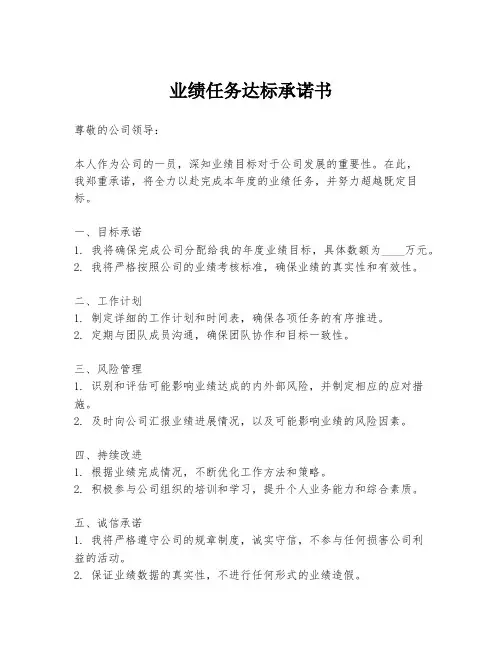 业绩任务达标承诺书

尊敬的公司领导：

本人作为公司的一员，深知业绩目标对于公司发展的重要性。在此，我郑重承诺，将全力以赴完成本年度的业绩任务，并努力超越既定目标。

一、目标承诺
1. 我将确保完成公司分配给我的年度业绩目标，具体数额为____万元。
2. 我将严格按照公司的业绩考核标准，确保业绩的真实性和有效性。

二、工作计划
1. 制定详细的工作计划和时间表，确保各项任务的有序推进。
2. 定期与团队成员沟通，确保团队协作和目标一致性。

三、风险管理
1. 识别和评估可能影响业绩达成的内外部风险，并制定相应的应对措施。
2. 及时向公司汇报业绩进展情况，以及可能影响业绩的风险因素。

四、持续改进
1. 根据业绩完成情况，不断优化工作方法和策略。
2. 积极参与公司组织的培训和学习，提升个人业务能力和综合素质。

五、诚信承诺
1. 我将严格遵守公司的规章制度，诚实守信，不参与任何损害公司利益的活动。
2. 保证业绩数据的真实性，不进行任何形式的业绩造假。